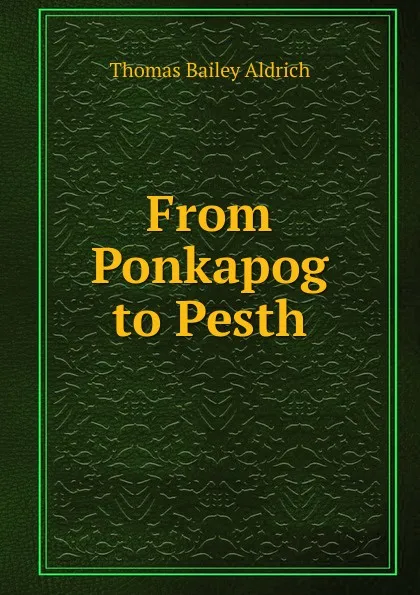 Thomas Bailey Aldrich

From Ponkapog to Pesth